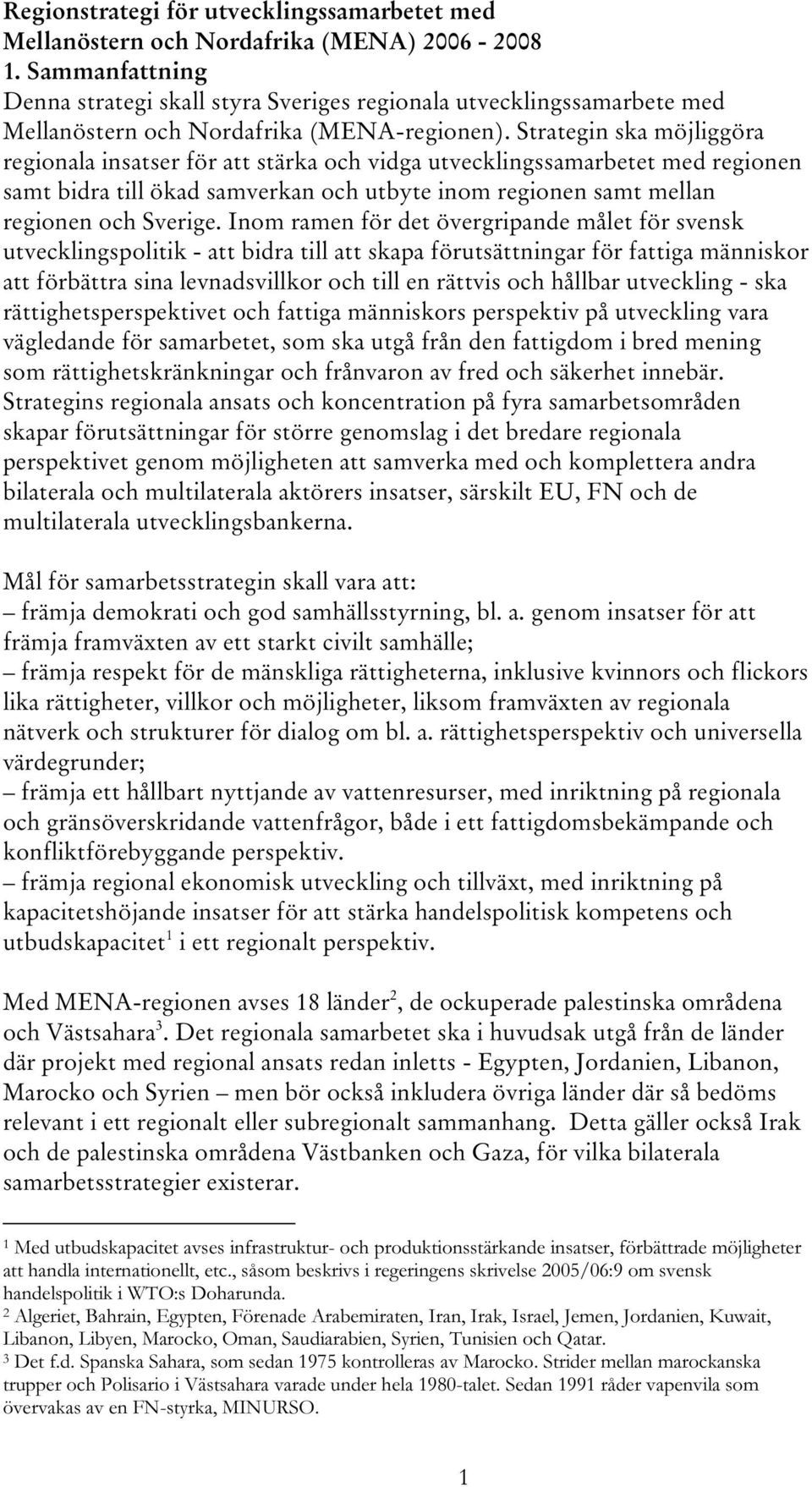 Regionstrategi för utvecklingssamarbetet med Mellanöstern och Nordafrika (MENA) 2006 - 2008
1. Sammanfattning
Denna strategi skall styra Sveriges regionala utvecklingssamarbete med Mellanöstern och Nordafrika (MENA-regionen). Strategin ska möjliggöra regionala insatser för att stärka och vidga utvecklingssamarbetet med regionen samt bidra till ökad samverkan och utbyte inom regionen samt mellan regionen och Sverige. Inom ramen för det övergripande målet för svensk utvecklingspolitik - att bidra till att skapa förutsättningar för fattiga människor att förbättra sina levnadsvillkor och till en rättvis och hållbar utveckling - ska rättighetsperspektivet och fattiga människors perspektiv på utveckling vara vägledande för samarbetet, som ska utgå från den fattigdom i bred mening som rättighetskränkningar och frånvaron av fred och säkerhet innebär. Strategins regionala ansats och koncentration på fyra samarbetsområden skapar förutsättningar för större genomslag i det bredare regionala perspektivet genom möjligheten att samverka med och komplettera andra bilaterala och multilaterala aktörers insatser, särskilt EU, FN och de multilaterala utvecklingsbankerna.

Mål för samarbetsstrategin skall vara att:
– främja demokrati och god samhällsstyrning, bl. a. genom insatser för att främja framväxten av ett starkt civilt samhälle;
– främja respekt för de mänskliga rättigheterna, inklusive kvinnors och flickors lika rättigheter, villkor och möjligheter, liksom framväxten av regionala nätverk och strukturer för dialog om bl. a. rättighetsperspektiv och universella värdegrunder;
– främja ett hållbart nyttjande av vattenresurser, med inriktning på regionala och gränsöverskridande vattenfrågor, både i ett fattigdomsbekämpande och konfliktförebyggande perspektiv.
– främja regional ekonomisk utveckling och tillväxt, med inriktning på kapacitetshöjande insatser för att stärka handelspolitisk kompetens och utbudskapacitet$^1$ i ett regionalt perspektiv.

Med MENA-regionen avses 18 länder$^2$, de ockuperade palestinska områdena och Västsahara$^3$. Det regionala samarbetet ska i huvudsak utgå från de länder där projekt med regional ansats redan inletts - Egypten, Jordanien, Libanon, Marocko och Syrien – men bör också inkludera övriga länder där så bedöms relevant i ett regionalt eller subregionalt sammanhang. Detta gäller också Irak och de palestinska områdena Västbanken och Gaza, för vilka bilaterala samarbetsstrategier existerar.

$^1$ Med utbudskapacitet avses infrastruktur- och produktionsstärkande insatser, förbättrade möjligheter att handla internationellt, etc., såsom beskrivs i regeringens skrivelse 2005/06:9 om svensk handelspolitik i WTO:s Doharunda.
$^2$ Algeriet, Bahrain, Egypten, Förenade Arabemiraten, Iran, Irak, Israel, Jemen, Jordanien, Kuwait, Libanon, Libyen, Marocko, Oman, Saudiarabien, Syrien, Tunisien och Qatar.
$^3$ Det f.d. Spanska Sahara, som sedan 1975 kontrolleras av Marocko. Strider mellan marockanska trupper och Polisario i Västsahara varade under hela 1980-talet. Sedan 1991 råder vapenvila som övervakas av en FN-styrka, MINURSO.

1